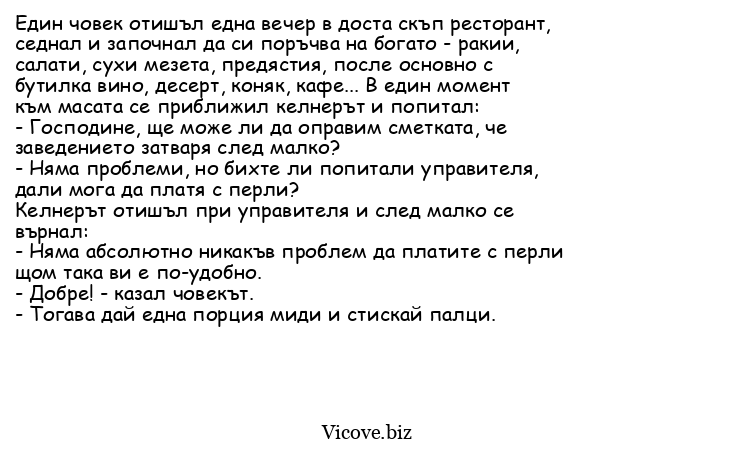 Един човек отишъл една вечер в доста скъп ресторант, седнал и започнал да си поръчва на богато - ракии, салати, сухи мезета, предястия, после основно с бутилка вино, десерт, коняк, кафе... В един момент към масата се приближил келнерът и попитал:
- Господине, ще може ли да оправим сметката, че заведението затваря след малко?
- Няма проблеми, но бихте ли попитали управителя, дали мога да платя с перли?
Келнерът отишъл при управителя и след малко се върнал:
- Няма абсолютно никакъв проблем да платите с перли щом така ви е по-удобно.
- Добре! - казал човекът.
- Тогава дай една порция миди и стискай палци.

Vicove.biz